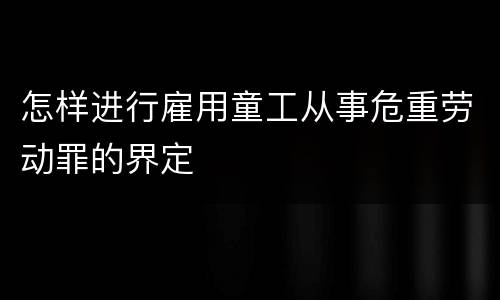 怎样进行雇用童工从事危重劳动罪的界定